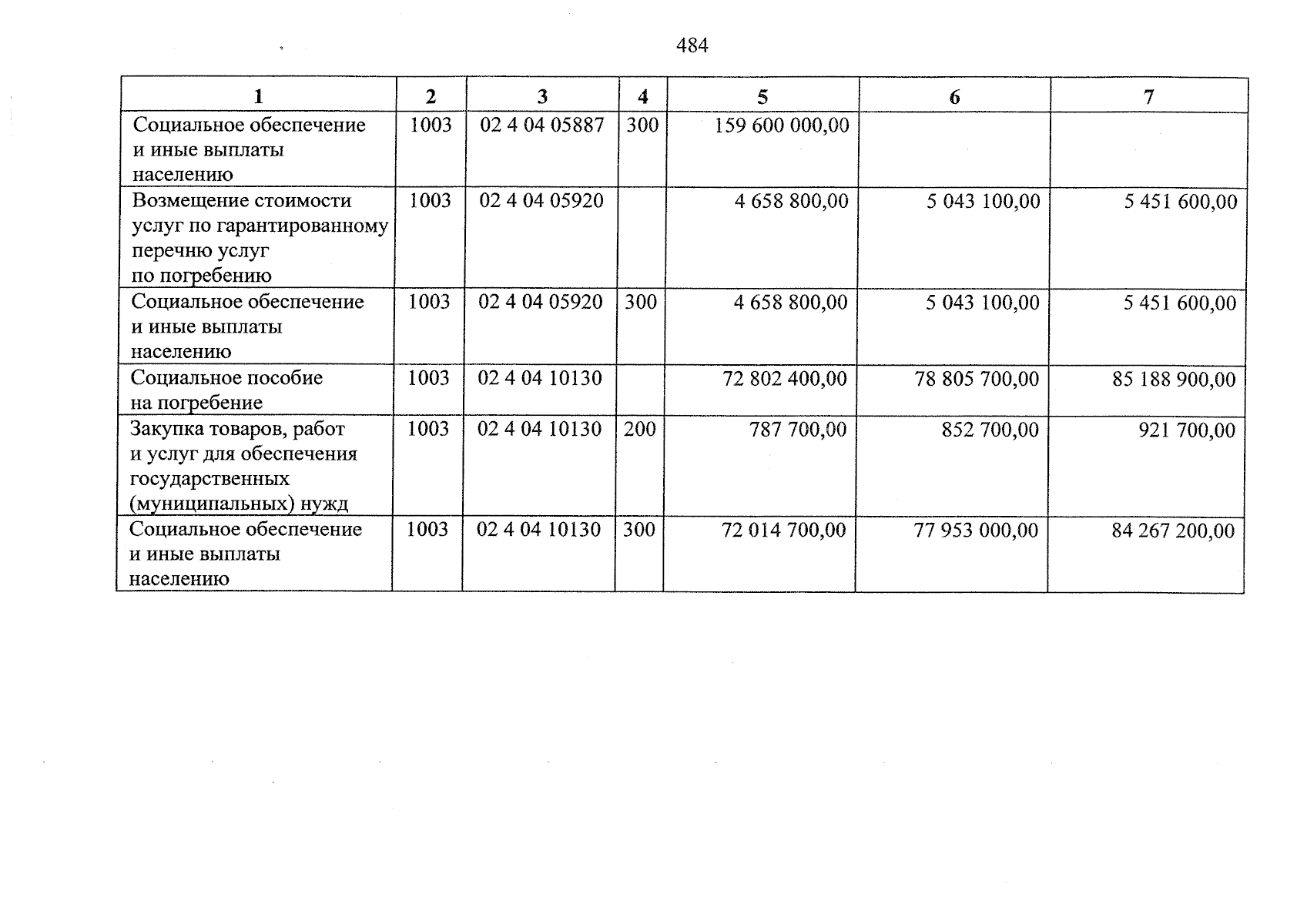 484

| 1 | 2 | 3 | 4 | 5 | 6 | 7 |
|---|---|---|---|---|---|---|
| Социальное обеспечение и иные выплаты населению | 1003 | 02 4 04 05887 | 300 | 159 600 000,00 | | |
| Возмещение стоимости услуг по гарантированному перечню услуг по погребению | 1003 | 02 4 04 05920 | | 4 658 800,00 | 5 043 100,00 | 5 451 600,00 |
| Социальное обеспечение и иные выплаты населению | 1003 | 02 4 04 05920 | 300 | 4 658 800,00 | 5 043 100,00 | 5 451 600,00 |
| Социальное пособие на погребение | 1003 | 02 4 04 10130 | | 72 802 400,00 | 78 805 700,00 | 85 188 900,00 |
| Закупка товаров, работ и услуг для обеспечения государственных (муниципальных) нужд | 1003 | 02 4 04 10130 | 200 | 787 700,00 | 852 700,00 | 921 700,00 |
| Социальное обеспечение и иные выплаты населению | 1003 | 02 4 04 10130 | 300 | 72 014 700,00 | 77 953 000,00 | 84 267 200,00 |